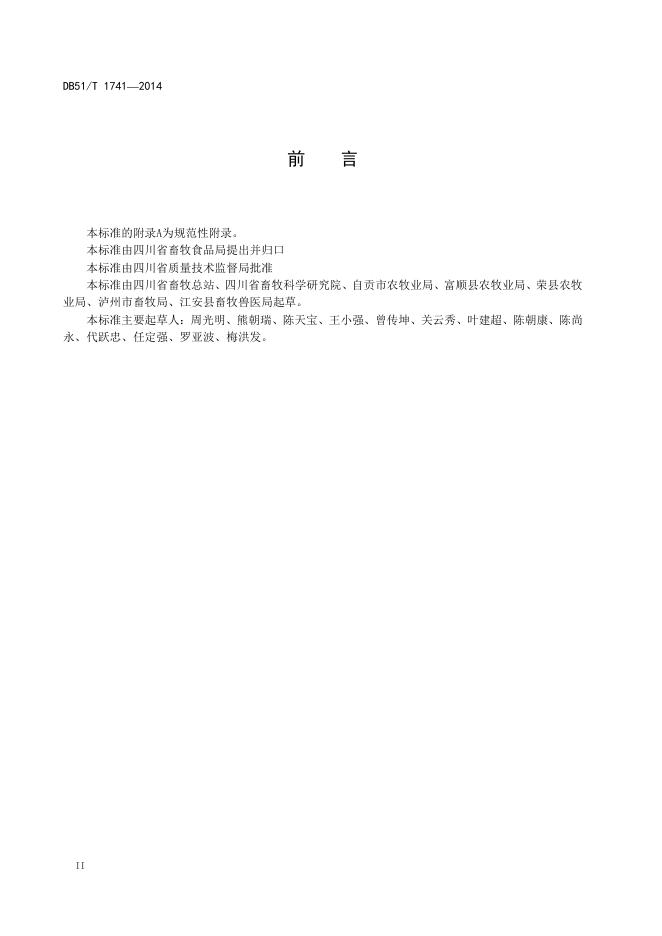 DB51/T 1741—2014

前　言

本标准的附录A为规范性附录。

本标准由四川省畜牧食品局提出并归口

本标准由四川省质量技术监督局批准

本标准由四川省畜牧总站、四川省畜牧科学研究院、自贡市农牧业局、富顺县农牧业局、荣县农牧业局、泸州市畜牧局、江安县畜牧兽医局起草。

本标准主要起草人：周光明、熊朝瑞、陈天宝、王小强、曾传坤、关云秀、叶建超、陈朝康、陈尚永、代跃忠、任定强、罗亚波、梅洪发。

II